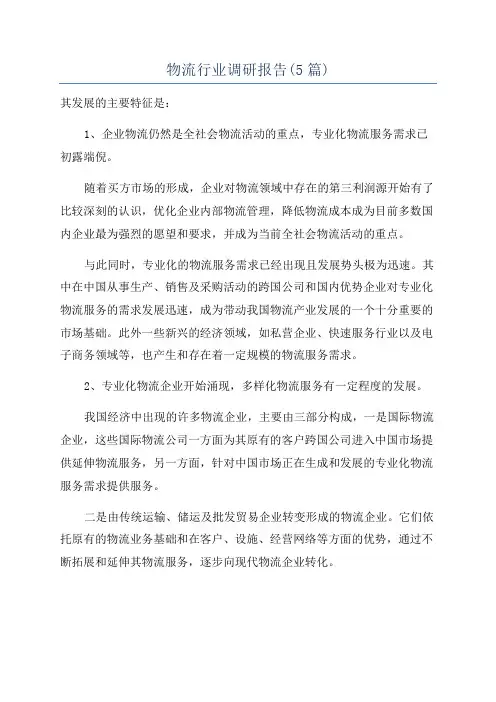 物流行业调研报告(5篇)

其发展的主要特征是：

1、企业物流仍然是全社会物流活动的重点，专业化物流服务需求已初露端倪。

随着买方市场的形成，企业对物流领域中存在的第三利润源开始有了比较深刻的认识，优化企业内部物流管理，降低物流成本成为目前多数国内企业最为强烈的愿望和要求，并成为当前全社会物流活动的重点。

与此同时，专业化的物流服务需求已经出现且发展势头极为迅速。其中在中国从事生产、销售及采购活动的跨国公司和国内优势企业对专业化物流服务的需求发展迅速，成为带动我国物流产业发展的一个十分重要的市场基础。此外一些新兴的经济领域，如私营企业、快速服务行业以及电子商务领域等，也产生和存在着一定规模的物流服务需求。

2、专业化物流企业开始涌现，多样化物流服务有一定程度的发展。

我国经济中出现的许多物流企业，主要由三部分构成，一是国际物流企业，这些国际物流公司一方面为其原有的客户跨国公司进入中国市场提供延伸物流服务，另一方面，针对中国市场正在生成和发展的专业化物流服务需求提供服务。

二是由传统运输、储运及批发贸易企业转变形成的物流企业。它们依托原有的物流业务基础和在客户、设施、经营网络等方面的优势，通过不断拓展和延伸其物流服务，逐步向现代物流企业转化。